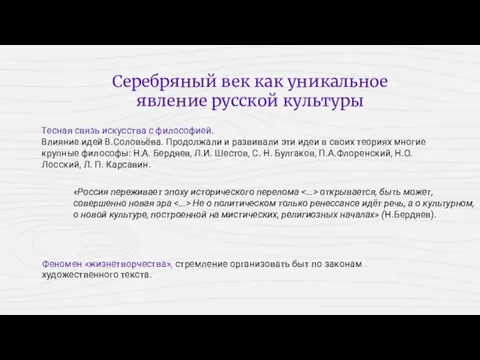 Серебряный век как уникальное явление русской культуры

Тесная связь искусства с философией.
Влияние идей В.Соловьёва. Продолжали и развивали эти идеи в своих теориях многие крупные философы: Н.А. Бердяев, Л.И. Шестов, С. Н. Булгаков, П.А.Флоренский, Н.О. Лосский, Л. П. Карсавин.

«Россия переживает эпоху исторического перелома <...> открывается, быть может, совершенно новая эра <...> Не о политическом только ренессансе идёт речь, а о культурном, о новой культуре, построенной на мистических, религиозных началах» (Н.Бердяев).

Феномен «жизнетворчества», стремление организовать быт по законам художественного текста.